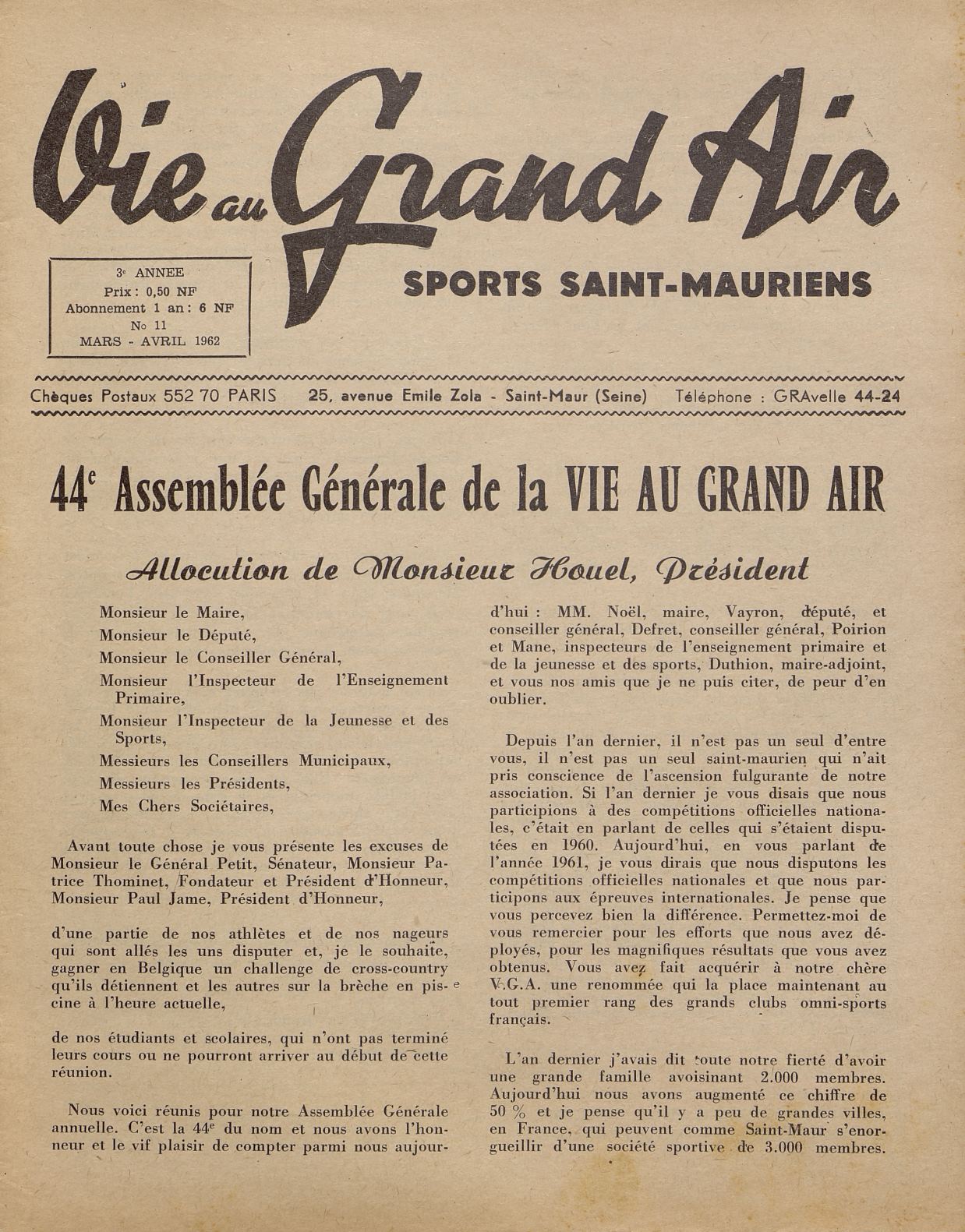 Vie au Grand Air

3e ANNEE
Prix : 0,50 NF
Abonnement 1 an : 6 NF
No 11
MARS - AVRIL 1962

SPORTS SAINT-MAURIENS

Chèques Postaux 552 70 PARIS 25, avenue Emile Zola - Saint-Maur (Seine) Téléphone : GRAvelle 44-24

44e Assemblée Générale de la VIE AU GRAND AIR

Allocution de Monsieur Houel, Président

Monsieur le Maire,
Monsieur le Député,
Monsieur le Conseiller Général,
Monsieur l'Inspecteur de l'Enseignement Primaire,
Monsieur l'Inspecteur de la Jeunesse et des Sports,
Messieurs les Conseillers Municipaux,
Messieurs les Présidents,
Mes Chers Sociétaires,

Avant toute chose je vous présente les excuses de Monsieur le Général Petit, Sénateur, Monsieur Patrice Thominet, Fondateur et Président d'Honneur, Monsieur Paul Jame, Président d'Honneur,

d'une partie de nos athlètes et de nos nageurs qui sont allés les uns disputer et, je le souhaite, gagner en Belgique un challenge de cross-country qu'ils détiennent et les autres sur la brèche en piscine à l'heure actuelle,

de nos étudiants et scolaires, qui n'ont pas terminé leurs cours ou ne pourront arriver au début de cette réunion.

Nous voici réunis pour notre Assemblée Générale annuelle. C'est la 44e du nom et nous avons l'honneur et le vif plaisir de compter parmi nous aujourd'hui : MM. Noël, maire, Vayron, député, et conseiller général, Defret, conseiller général, Poirion et Mane, inspecteurs de l'enseignement primaire et de la jeunesse et des sports, Duthion, maire-adjoint, et vous nos amis que je ne puis citer, de peur d'en oublier.

Depuis l'an dernier, il n'est pas un seul d'entre vous, il n'est pas un seul saint-maurien qui n'ait pris conscience de l'ascension fulgurante de notre association. Si l'an dernier je vous disais que nous participions à des compétitions officielles nationales, c'était en parlant de celles qui s'étaient disputées en 1960. Aujourd'hui, en vous parlant de l'année 1961, je vous dirais que nous disputons les compétitions officielles nationales et que nous participons aux épreuves internationales. Je pense que vous percevez bien la différence. Permettez-moi de vous remercier pour les efforts que nous avez déployés, pour les magnifiques résultats que vous avez obtenus. Vous avez fait acquérir à notre chère V.G.A. une renommée qui la place maintenant au tout premier rang des grands clubs omni-sports français.

L'an dernier j'avais dit toute notre fierté d'avoir une grande famille avoisinant 2.000 membres. Aujourd'hui nous avons augmenté ce chiffre de 50 % et je pense qu'il y a peu de grandes villes, en France, qui peuvent comme Saint-Maur s'enorgueillir d'une société sportive de 3.000 membres.